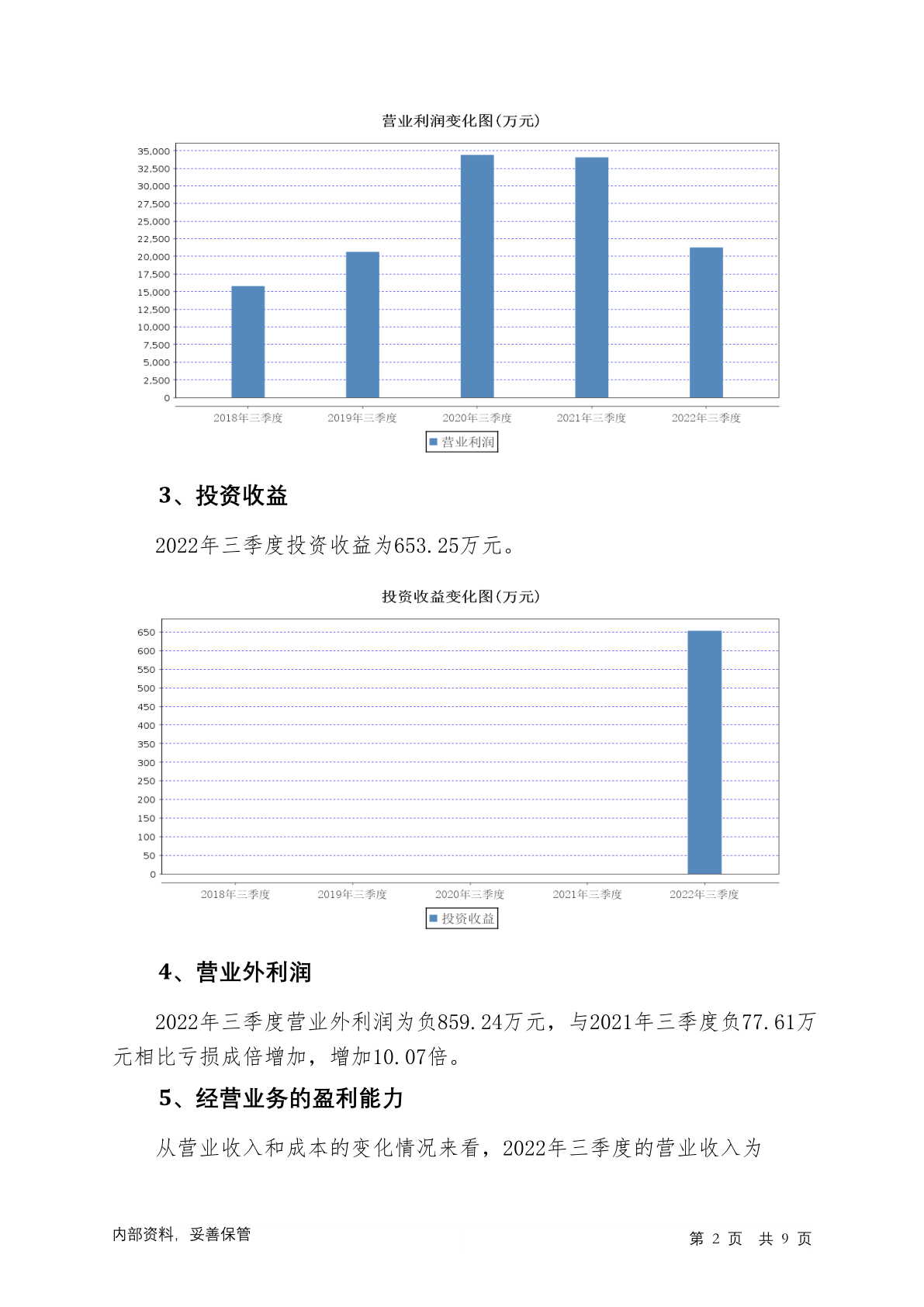 营业利润变化图(万元)

35,000
32,500
30,000
27,500
25,000
22,500
20,000
17,500
15,000
12,500
10,000
7,500
5,000
2,500
0

2018年三季度 2019年三季度 2020年三季度 2021年三季度 2022年三季度

营业利润

3、投资收益

2022年三季度投资收益为653.25万元。

投资收益变化图(万元)

650
600
550
500
450
400
350
300
250
200
150
100
50
0

2018年三季度 2019年三季度 2020年三季度 2021年三季度 2022年三季度

投资收益

4、营业外利润

2022年三季度营业外利润为负859.24万元，与2021年三季度负77.61万元相比亏损成倍增加，增加10.07倍。

5、经营业务的盈利能力

从营业收入和成本的变化情况来看，2022年三季度的营业收入为

内部资料，妥善保管

第 2 页 共 9 页